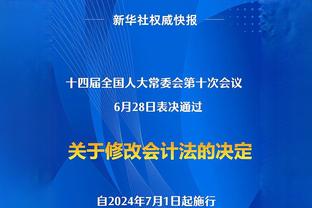 新华社权威快报

十四届全国人大常委会第十次会议
6月28日表决通过

关于修改会计法的决定

自2024年7月1日起施行